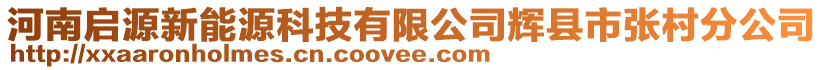 河南启源新能源科技有限公司辉县市张村分公司
http://xxaaronholmes.cn.coovee.com